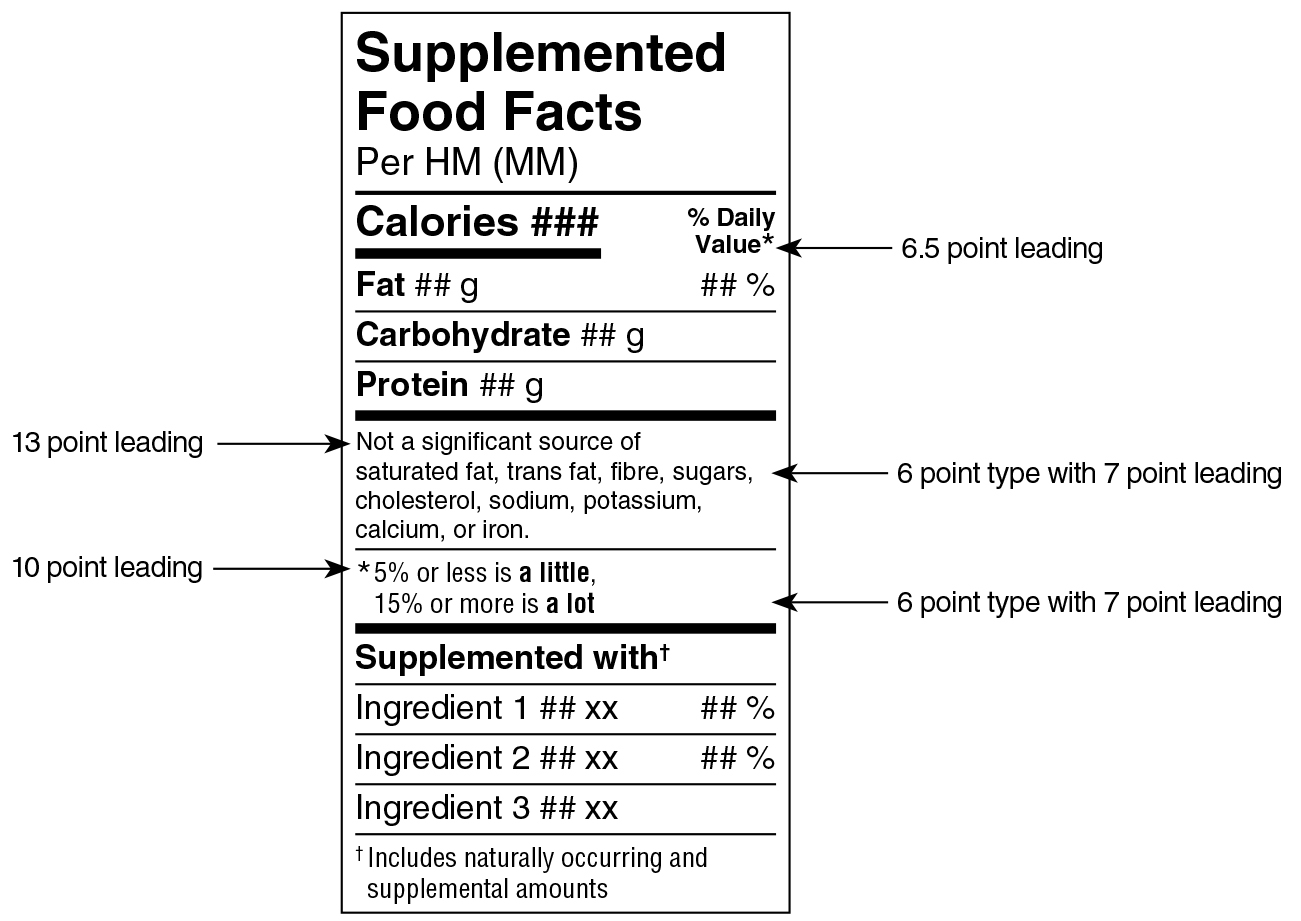 Supplemented Food Facts
Per HM (MM)

Calories ###

% Daily Value*

6.5 point leading

Fat ## g ## %

Carbohydrate ## g

Protein ## g

13 point leading

Not a significant source of saturated fat, trans fat, fibre, sugars, cholesterol, sodium, potassium, calcium, or iron.

6 point type with 7 point leading

10 point leading

*5% or less is a little, 15% or more is a lot

6 point type with 7 point leading

Supplemented with†

Ingredient 1 ## xx ## %

Ingredient 2 ## xx ## %

Ingredient 3 ## xx

† Includes naturally occurring and supplemental amounts